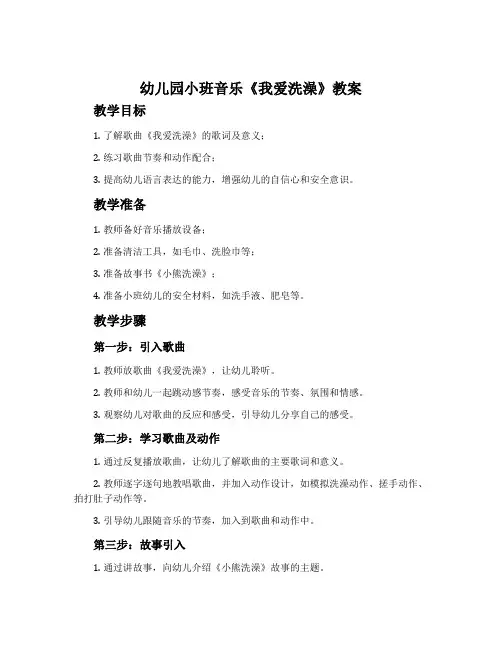 幼儿园小班音乐《我爱洗澡》教案

教学目标

1. 了解歌曲《我爱洗澡》的歌词及意义；

2. 练习歌曲节奏和动作配合；

3. 提高幼儿语言表达的能力，增强幼儿的自信心和安全意识。

教学准备

1. 教师备好音乐播放设备；

2. 准备清洁工具，如毛巾、洗脸巾等；

3. 准备故事书《小熊洗澡》；

4. 准备小班幼儿的安全材料，如洗手液、肥皂等。

教学步骤

第一步：引入歌曲

1. 教师放歌曲《我爱洗澡》，让幼儿聆听。

2. 教师和幼儿一起跳动感节奏，感受音乐的节奏、氛围和情感。

3. 观察幼儿对歌曲的反应和感受，引导幼儿分享自己的感受。

第二步：学习歌曲及动作

1. 通过反复播放歌曲，让幼儿了解歌曲的主要歌词和意义。

2. 教师逐字逐句地教唱歌曲，并加入动作设计，如模拟洗澡动作、搓手动作、拍打肚子动作等。

3. 引导幼儿跟随音乐的节奏，加入到歌曲和动作中。

第三步：故事引入

1. 通过讲故事，向幼儿介绍《小熊洗澡》故事的主题。